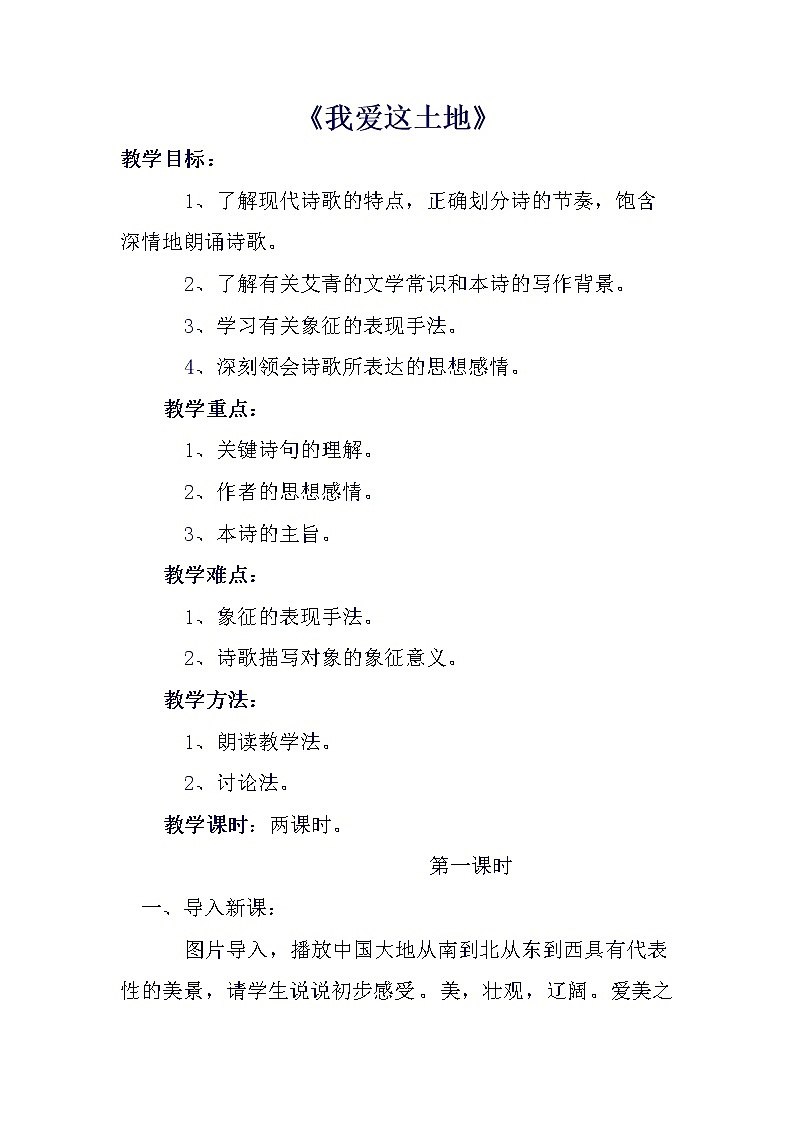 《我爱这土地》

教学目标：

1、了解现代诗歌的特点，正确划分诗的节奏，饱含深情地朗诵诗歌。

2、了解有关艾青的文学常识和本诗的写作背景。

3、学习有关象征的表现手法。

4、深刻领会诗歌所表达的思想感情。

教学重点：

1、关键诗句的理解。

2、作者的思想感情。

3、本诗的主旨。

教学难点：

1、象征的表现手法。

2、诗歌描写对象的象征意义。

教学方法：

1、朗读教学法。

2、讨论法。

教学课时：两课时。

第一课时

一、导入新课：

图片导入，播放中国大地从南到北从东到西具有代表性的美景，请学生说说初步感受。美，壮观，辽阔。爱美之